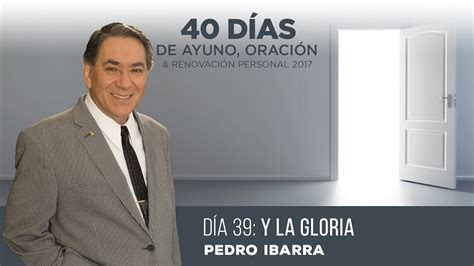 40 DÍAS
DE AYUNO, ORACIÓN
& RENOVACIÓN PERSONAL 2017

DÍA 39: Y LA GLORIA
PEDRO IBARRA